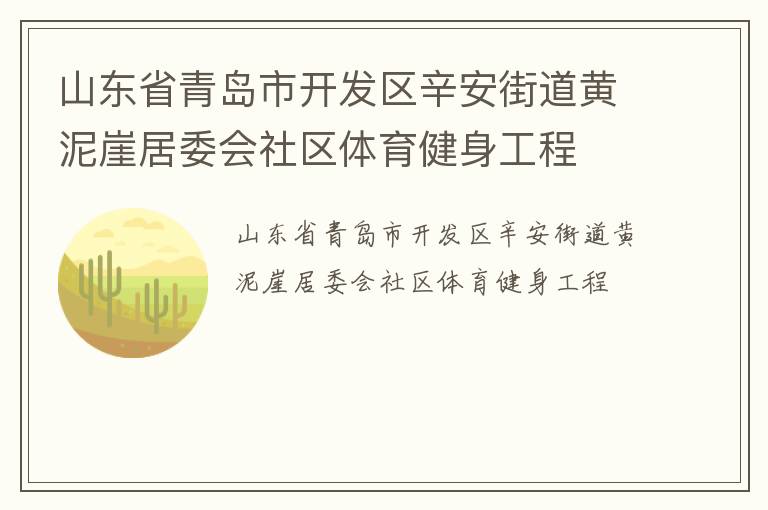 山东省青岛市开发区辛安街道黄泥崖居委会社区体育健身工程

山东省青岛市开发区辛安街道黄泥崖居委会社区体育健身工程